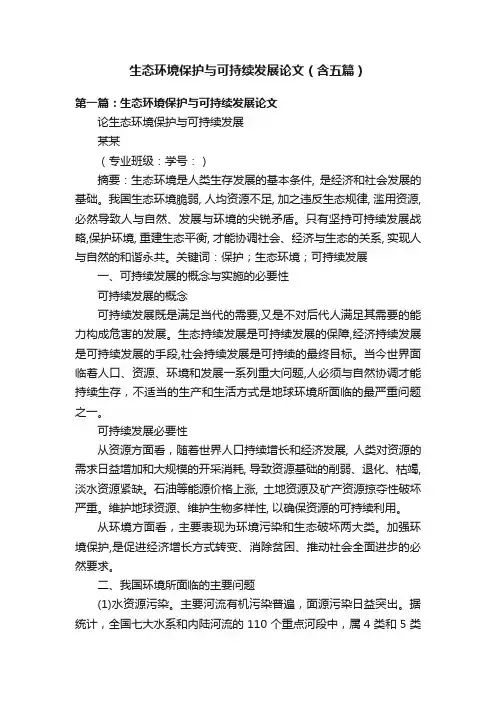 生态环境保护与可持续发展论文（含五篇）

第一篇：生态环境保护与可持续发展论文

论生态环境保护与可持续发展

某某

（专业班级：学号：）

摘要：生态环境是人类生存发展的基本条件, 是经济和社会发展的基础。我国生态环境脆弱, 人均资源不足, 加之违反生态规律, 滥用资源, 必然导致人与自然、发展与环境的尖锐矛盾。只有坚持可持续发展战略,保护环境, 重建生态平衡, 才能协调社会、经济与生态的关系, 实现人与自然的和谐永共。关键词：保护；生态环境；可持续发展

一、可持续发展的概念与实施的必要性

可持续发展的概念

可持续发展既是满足当代的需要,又是不对后代人满足其需要的能力构成危害的发展。生态持续发展是可持续发展的保障,经济持续发展是可持续发展的手段,社会持续发展是可持续的最终目标。当今世界面临着人口、资源、环境和发展一系列重大问题,人必须与自然协调才能持续生存，不适当的生产和生活方式是地球环境所面临的最严重问题之一。

可持续发展必要性

从资源方面看，随着世界人口持续增长和经济发展, 人类对资源的需求日益增加和大规模的开采消耗, 导致资源基础的削弱、退化、枯竭, 淡水资源紧缺。石油等能源价格上涨, 土地资源及矿产资源掠夺性破坏严重。维护地球资源、维护生物多样性, 以确保资源的可持续利用。

从环境方面看，主要表现为环境污染和生态破坏两大类。加强环境保护,是促进经济增长方式转变、消除贫困、推动社会全面进步的必然要求。

二、我国环境所面临的主要问题

(1)水资源污染。主要河流有机污染普遍，面源污染日益突出。据统计，全国七大水系和内陆河流的 110 个重点河段中，属 4 类和 5 类